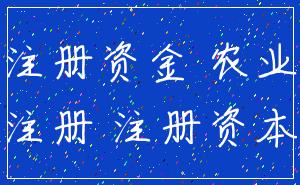 注册资金 农业
注册 注册资本